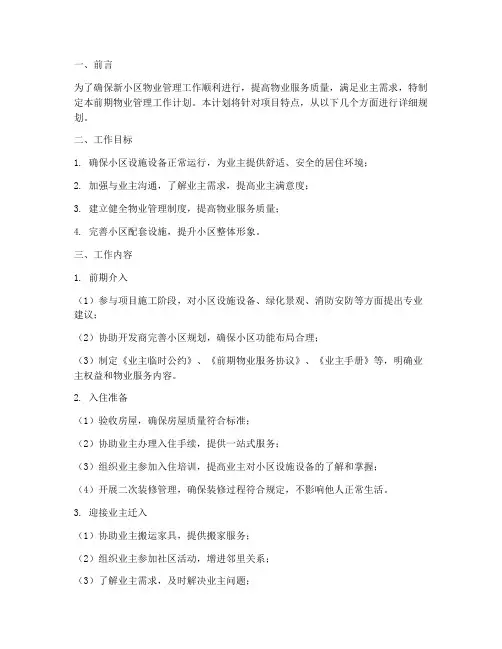 一、前言

为了确保新小区物业管理工作顺利进行，提高物业服务质量，满足业主需求，特制定本前期物业管理工作计划。本计划将针对项目特点，从以下几个方面进行详细规划。

二、工作目标

1. 确保小区设施设备正常运行，为业主提供舒适、安全的居住环境；

2. 加强与业主沟通，了解业主需求，提高业主满意度；

3. 建立健全物业管理制度，提高物业服务质量；

4. 完善小区配套设施，提升小区整体形象。

三、工作内容

1. 前期介入

（1）参与项目施工阶段，对小区设施设备、绿化景观、消防安防等方面提出专业建议；

（2）协助开发商完善小区规划，确保小区功能布局合理；

（3）制定《业主临时公约》、《前期物业服务协议》、《业主手册》等，明确业主权益和物业服务内容。

2. 入住准备

（1）验收房屋，确保房屋质量符合标准；

（2）协助业主办理入住手续，提供一站式服务；

（3）组织业主参加入住培训，提高业主对小区设施设备的了解和掌握；

（4）开展二次装修管理，确保装修过程符合规定，不影响他人正常生活。

3. 迎接业主迁入

（1）协助业主搬运家具，提供搬家服务；

（2）组织业主参加社区活动，增进邻里关系；

（3）了解业主需求，及时解决业主问题；